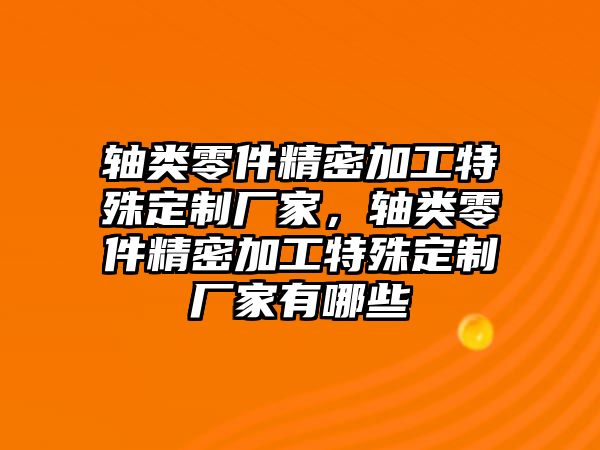 轴类零件精密加工特殊定制厂家，轴类零件精密加工特殊定制厂家有哪些